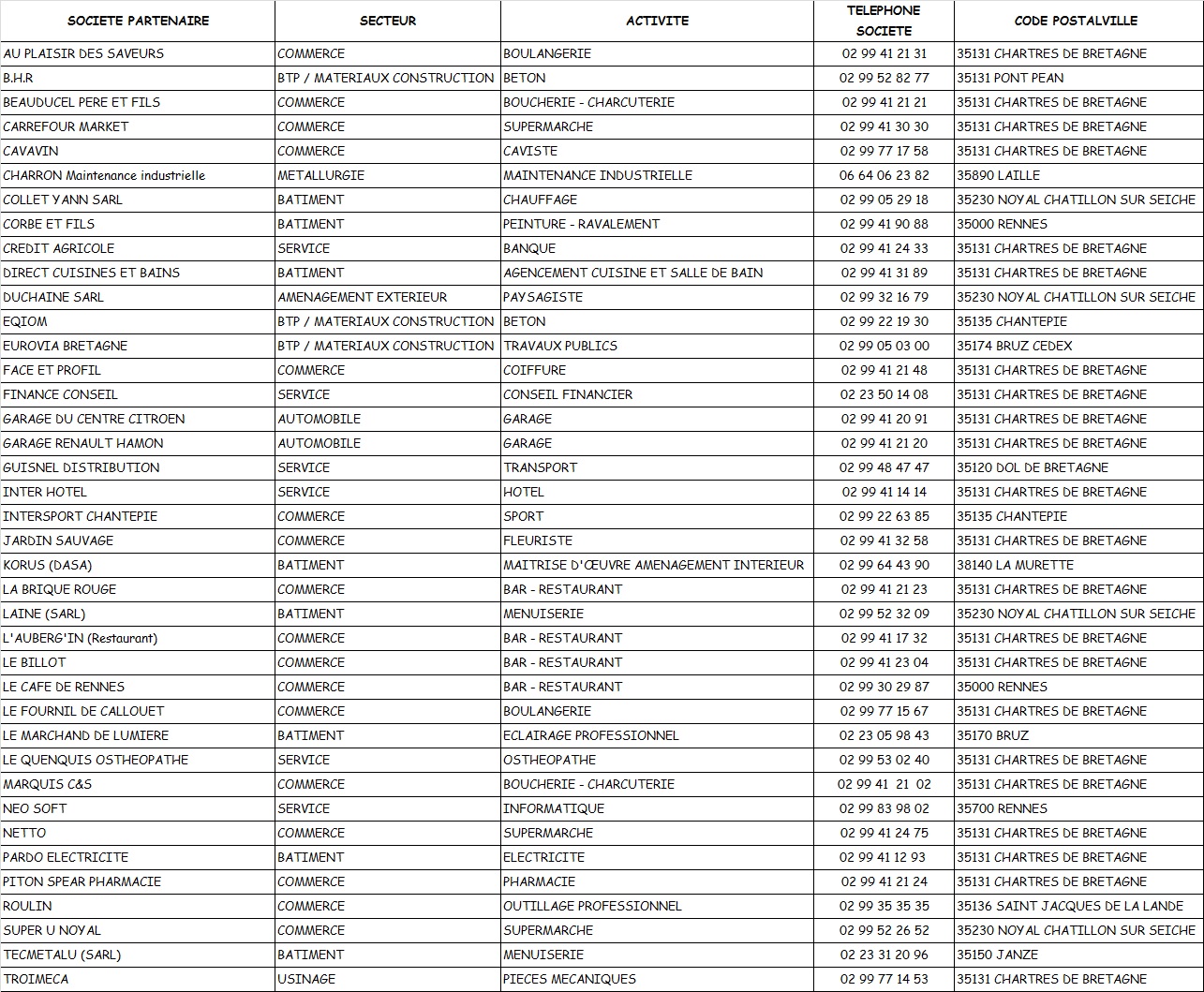 | SOCIETE PARTENAIRE | SECTEUR | ACTIVITE | TELEPHONE SOCIETE | CODE POSTALVILLE |
|---|---|---|---|---|
| AU PLAISIR DES SAVEURS | COMMERCE | BOULANGERIE | 02 99 41 21 31 | 35131 CHARTRES DE BRETAGNE |
| B.H.R | BTP / MATERIAUX CONSTRUCTION | BETON | 02 99 52 82 77 | 35131 PONT PEAN |
| BEAUDUCEL PERE ET FILS | COMMERCE | BOUCHERIE - CHARCUTERIE | 02 99 41 21 21 | 35131 CHARTRES DE BRETAGNE |
| CARREFOUR MARKET | COMMERCE | SUPERMARCHE | 02 99 41 30 30 | 35131 CHARTRES DE BRETAGNE |
| CAVAVIN | COMMERCE | CAVISTE | 02 99 77 17 58 | 35131 CHARTRES DE BRETAGNE |
| CHARRON Maintenance industrielle | METALLURGIE | MAINTENANCE INDUSTRIELLE | 06 64 06 23 82 | 35890 LAILLE |
| COLLET YANN SARL | BATIMENT | CHAUFFAGE | 02 99 05 29 18 | 35230 NOYAL CHATILLON SUR SEICHE |
| CORBE ET FILS | BATIMENT | PEINTURE - RAVALEMENT | 02 99 41 90 88 | 35000 RENNES |
| CREDIT AGRICOLE | SERVICE | BANQUE | 02 99 41 24 33 | 35131 CHARTRES DE BRETAGNE |
| DIRECT CUISINES ET BAINS | BATIMENT | AGENCEMENT CUISINE ET SALLE DE BAIN | 02 99 41 31 89 | 35131 CHARTRES DE BRETAGNE |
| DUCHAINE SARL | AMENAGEMENT EXTERIEUR | PAYSAGISTE | 02 99 32 16 79 | 35230 NOYAL CHATILLON SUR SEICHE |
| EQIOM | BTP / MATERIAUX CONSTRUCTION | BETON | 02 99 22 19 30 | 35135 CHANTEPIE |
| EUROVIA BRETAGNE | BTP / MATERIAUX CONSTRUCTION | TRAVAUX PUBLICS | 02 99 05 03 00 | 35174 BRUZ CEDEX |
| FACE ET PROFIL | COMMERCE | COIFFURE | 02 99 41 21 48 | 35131 CHARTRES DE BRETAGNE |
| FINANCE CONSEIL | SERVICE | CONSEIL FINANCIER | 02 23 50 14 08 | 35131 CHARTRES DE BRETAGNE |
| GARAGE DU CENTRE CITROEN | AUTOMOBILE | GARAGE | 02 99 41 20 91 | 35131 CHARTRES DE BRETAGNE |
| GARAGE RENAULT HAMON | AUTOMOBILE | GARAGE | 02 99 41 21 20 | 35131 CHARTRES DE BRETAGNE |
| GUISNEL DISTRIBUTION | SERVICE | TRANSPORT | 02 99 48 47 47 | 35120 DOL DE BRETAGNE |
| INTER HOTEL | SERVICE | HOTEL | 02 99 41 14 14 | 35131 CHARTRES DE BRETAGNE |
| INTERSPORT CHANTEPIE | COMMERCE | SPORT | 02 99 22 63 85 | 35135 CHANTEPIE |
| JARDIN SAUVAGE | COMMERCE | FLEURISTE | 02 99 41 32 58 | 35131 CHARTRES DE BRETAGNE |
| KORUS (DASA) | BATIMENT | MAITRISE D'ŒUVRE AMENAGEMENT INTERIEUR | 02 99 64 43 90 | 38140 LA MURETTE |
| LA BRIQUE ROUGE | COMMERCE | BAR - RESTAURANT | 02 99 41 21 23 | 35131 CHARTRES DE BRETAGNE |
| LAINE (SARL) | BATIMENT | MENUISERIE | 02 99 52 32 09 | 35230 NOYAL CHATILLON SUR SEICHE |
| L'AUBERG'IN (Restaurant) | COMMERCE | BAR - RESTAURANT | 02 99 41 17 32 | 35131 CHARTRES DE BRETAGNE |
| LE BILLOT | COMMERCE | BAR - RESTAURANT | 02 99 41 23 04 | 35131 CHARTRES DE BRETAGNE |
| LE CAFE DE RENNES | COMMERCE | BAR - RESTAURANT | 02 99 30 29 87 | 35000 RENNES |
| LE FOURNIL DE CALLOUET | COMMERCE | BOULANGERIE | 02 99 77 15 67 | 35131 CHARTRES DE BRETAGNE |
| LE MARCHAND DE LUMIERE | BATIMENT | ECLAIRAGE PROFESSIONNEL | 02 23 05 98 43 | 35170 BRUZ |
| LE QUENQUIS OSTHEOPATHE | SERVICE | OSTHEOPATHE | 02 99 53 02 40 | 35131 CHARTRES DE BRETAGNE |
| MARQUIS C&S | COMMERCE | BOUCHERIE - CHARCUTERIE | 02 99 41 21 02 | 35131 CHARTRES DE BRETAGNE |
| NEO SOFT | SERVICE | INFORMATIQUE | 02 99 83 98 02 | 35700 RENNES |
| NETTO | COMMERCE | SUPERMARCHE | 02 99 41 24 75 | 35131 CHARTRES DE BRETAGNE |
| PARDO ELECTRICITE | BATIMENT | ELECTRICITE | 02 99 41 12 93 | 35131 CHARTRES DE BRETAGNE |
| PITON SPEAR PHARMACIE | COMMERCE | PHARMACIE | 02 99 41 21 24 | 35131 CHARTRES DE BRETAGNE |
| ROULIN | COMMERCE | OUTILLAGE PROFESSIONNEL | 02 99 35 35 35 | 35136 SAINT JACQUES DE LA LANDE |
| SUPER U NOYAL | COMMERCE | SUPERMARCHE | 02 99 52 26 52 | 35230 NOYAL CHATILLON SUR SEICHE |
| TECMETALU (SARL) | BATIMENT | MENUISERIE | 02 23 31 20 96 | 35150 JANZE |
| TROIMECA | USINAGE | PIECES MECANIQUES | 02 99 77 14 53 | 35131 CHARTRES DE BRETAGNE |